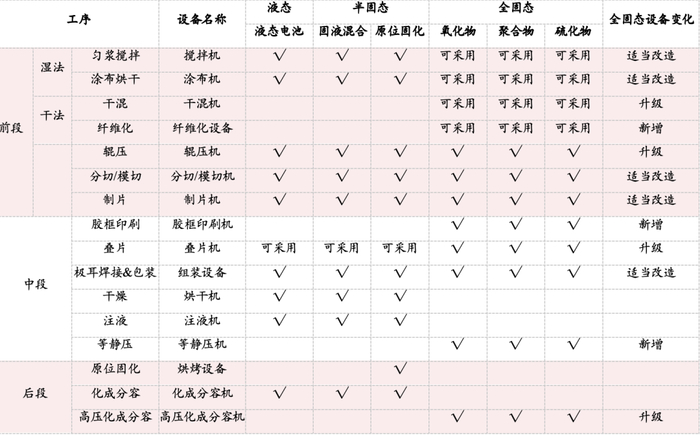 | 工序 | | | 设备名称 | 液态 | 半固态 | | 全固态 | | | 全固态设备变化 |
|---|---|---|---|---|---|---|---|---|---|---|
| | | | | 液态电池 | 固液混合 | 原位固化 | 氧化物 | 聚合物 | 硫化物 | |
| 前段 | 湿法 | 匀浆搅拌 | 搅拌机 | √ | √ | √ | 可采用 | 可采用 | 可采用 | 适当改造 |
| | | 涂布烘干 | 涂布机 | √ | √ | √ | 可采用 | 可采用 | 可采用 | 适当改造 |
| | 干法 | 干混 | 干混机 | | | | 可采用 | 可采用 | 可采用 | 升级 |
| | | 纤维化 | 纤维化设备 | | | | 可采用 | 可采用 | 可采用 | 新增 |
| | | 辊压 | 辊压机 | √ | √ | √ | √ | √ | √ | 升级 |
| | | 分切/模切 | 分切/模切机 | √ | √ | √ | √ | √ | √ | 适当改造 |
| | | 制片 | 制片机 | √ | √ | √ | √ | √ | √ | 适当改造 |
| 中段 | | 胶框印刷 | 胶框印刷机 | | | | √ | √ | √ | 新增 |
| | | 叠片 | 叠片机 | 可采用 | 可采用 | 可采用 | √ | √ | √ | 升级 |
| | | 极耳焊接&包装 | 组装设备 | √ | √ | √ | √ | √ | √ | 适当改造 |
| | | 干燥 | 烘干机 | √ | √ | √ | | | | |
| | | 注液 | 注液机 | √ | √ | √ | | | | |
| | | 等静压 | 等静压机 | | | | √ | √ | √ | 新增 |
| 后段 | | 原位固化 | 烘烤设备 | | | √ | | | | |
| | | 化成分容 | 化成分容机 | √ | √ | √ | | | | |
| | | 高压化成分容 | 高压化成分容机 | | | | √ | √ | √ | 升级 |